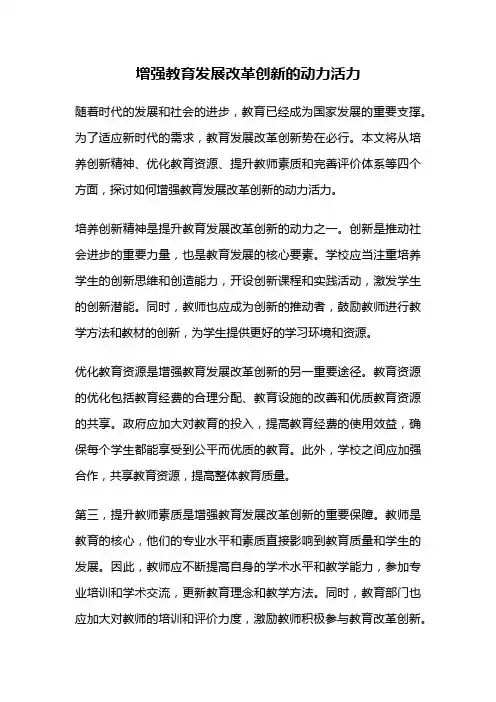 增强教育发展改革创新的动力活力

随着时代的发展和社会的进步，教育已经成为国家发展的重要支撑。为了适应新时代的需求，教育发展改革创新势在必行。本文将从培养创新精神、优化教育资源、提升教师素质和完善评价体系等四个方面，探讨如何增强教育发展改革创新的动力活力。

培养创新精神是提升教育发展改革创新的动力之一。创新是推动社会进步的重要力量，也是教育发展的核心要素。学校应当注重培养学生的创新思维和创造能力，开设创新课程和实践活动，激发学生的创新潜能。同时，教师也应成为创新的推动者，鼓励教师进行教学方法和教材的创新，为学生提供更好的学习环境和资源。

优化教育资源是增强教育发展改革创新的另一重要途径。教育资源的优化包括教育经费的合理分配、教育设施的改善和优质教育资源的共享。政府应加大对教育的投入，提高教育经费的使用效益，确保每个学生都能享受到公平而优质的教育。此外，学校之间应加强合作，共享教育资源，提高整体教育质量。

第三，提升教师素质是增强教育发展改革创新的重要保障。教师是教育的核心，他们的专业水平和素质直接影响到教育质量和学生的发展。因此，教师应不断提高自身的学术水平和教学能力，参加专业培训和学术交流，更新教育理念和教学方法。同时，教育部门也应加大对教师的培训和评价力度，激励教师积极参与教育改革创新。